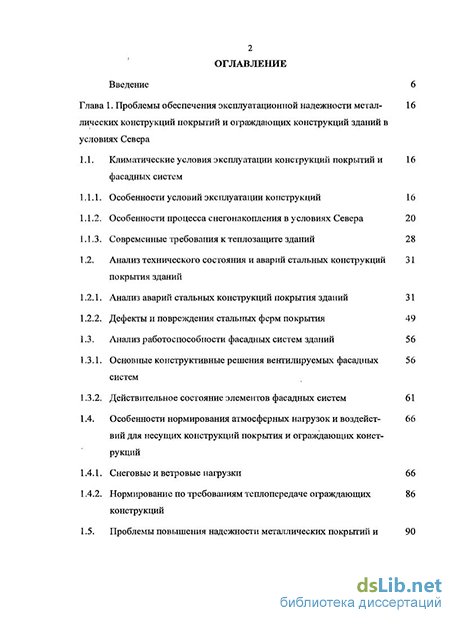 2

ОГЛАВЛЕНИЕ

Введение 6

Глава 1. Проблемы обеспечения эксплуатационной надежности металлических конструкций покрытий и ограждающих конструкций зданий в условиях Севера 16

1.1. Климатические условия эксплуатации конструкций покрытий и фасадных систем 16

1.1.1. Особенности условий эксплуатации конструкций 16

1.1.2. Особенности процесса снегонакопления в условиях Севера 20

1.1.3. Современные требования к теплозащите зданий 28

1.2. Анализ технического состояния и аварий стальных конструкций покрытия зданий 31

1.2.1. Анализ аварий стальных конструкций покрытия зданий 31

1.2.2. Дефекты и повреждения стальных ферм покрытия 49

1.3. Анализ работоспособности фасадных систем зданий 56

1.3.1. Основные конструктивные решения вентилируемых фасадных систем 56

1.3.2. Действительное состояние элементов фасадных систем 61

1.4. Особенности нормирования атмосферных нагрузок и воздействий для несущих конструкций покрытия и ограждающих конструкций 66

1.4.1. Снеговые и ветровые нагрузки 66

1.4.2. Нормирование по требованиям теплопередаче ограждающих конструкций 86

1.5. Проблемы повышения надежности металлических покрытий и 90

dsLib.net
библиотека диссертаций